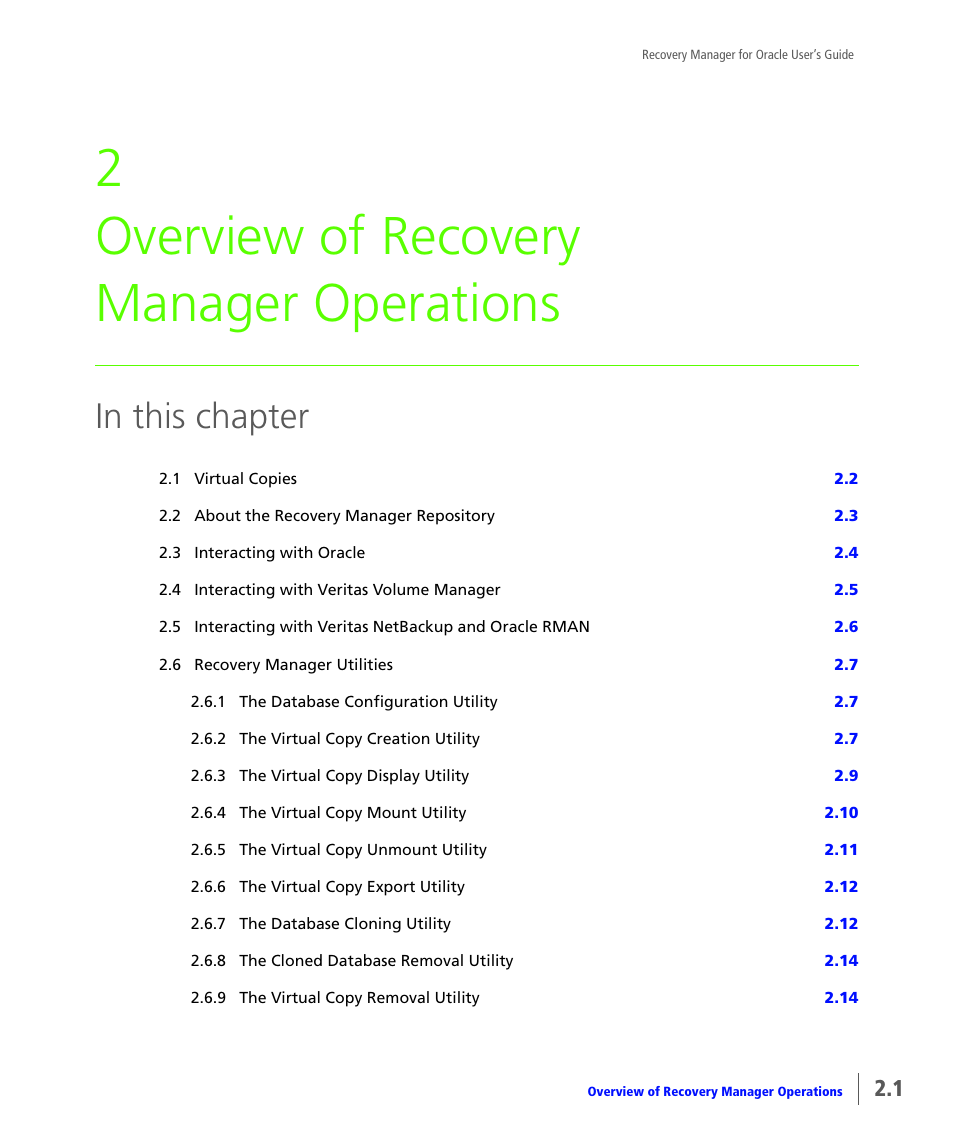 Recovery Manager for Oracle User's Guide

2
Overview of Recovery Manager Operations

In this chapter

2.1 Virtual Copies 2.2
2.2 About the Recovery Manager Repository 2.3
2.3 Interacting with Oracle 2.4
2.4 Interacting with Veritas Volume Manager 2.5
2.5 Interacting with Veritas NetBackup and Oracle RMAN 2.6
2.6 Recovery Manager Utilities 2.7
2.6.1 The Database Configuration Utility 2.7
2.6.2 The Virtual Copy Creation Utility 2.7
2.6.3 The Virtual Copy Display Utility 2.9
2.6.4 The Virtual Copy Mount Utility 2.10
2.6.5 The Virtual Copy Unmount Utility 2.11
2.6.6 The Virtual Copy Export Utility 2.12
2.6.7 The Database Cloning Utility 2.12
2.6.8 The Cloned Database Removal Utility 2.14
2.6.9 The Virtual Copy Removal Utility 2.14

Overview of Recovery Manager Operations 2.1